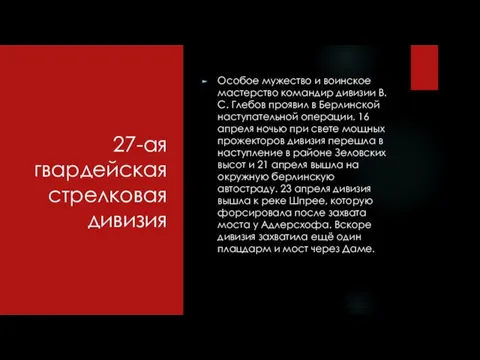 27-ая гвардейская стрелковая дивизия

Особое мужество и воинское мастерство командир дивизии В. С. Глебов проявил в Берлинской наступательной операции. 16 апреля ночью при свете мощных прожекторов дивизия перешла в наступление в районе Зеловских высот и 21 апреля вышла на окружную берлинскую автостраду. 23 апреля дивизия вышла к реке Шпрее, которую форсировала после захвата моста у Адлерсхофа. Вскоре дивизия захватила ещё один плацдарм и мост через Даме.